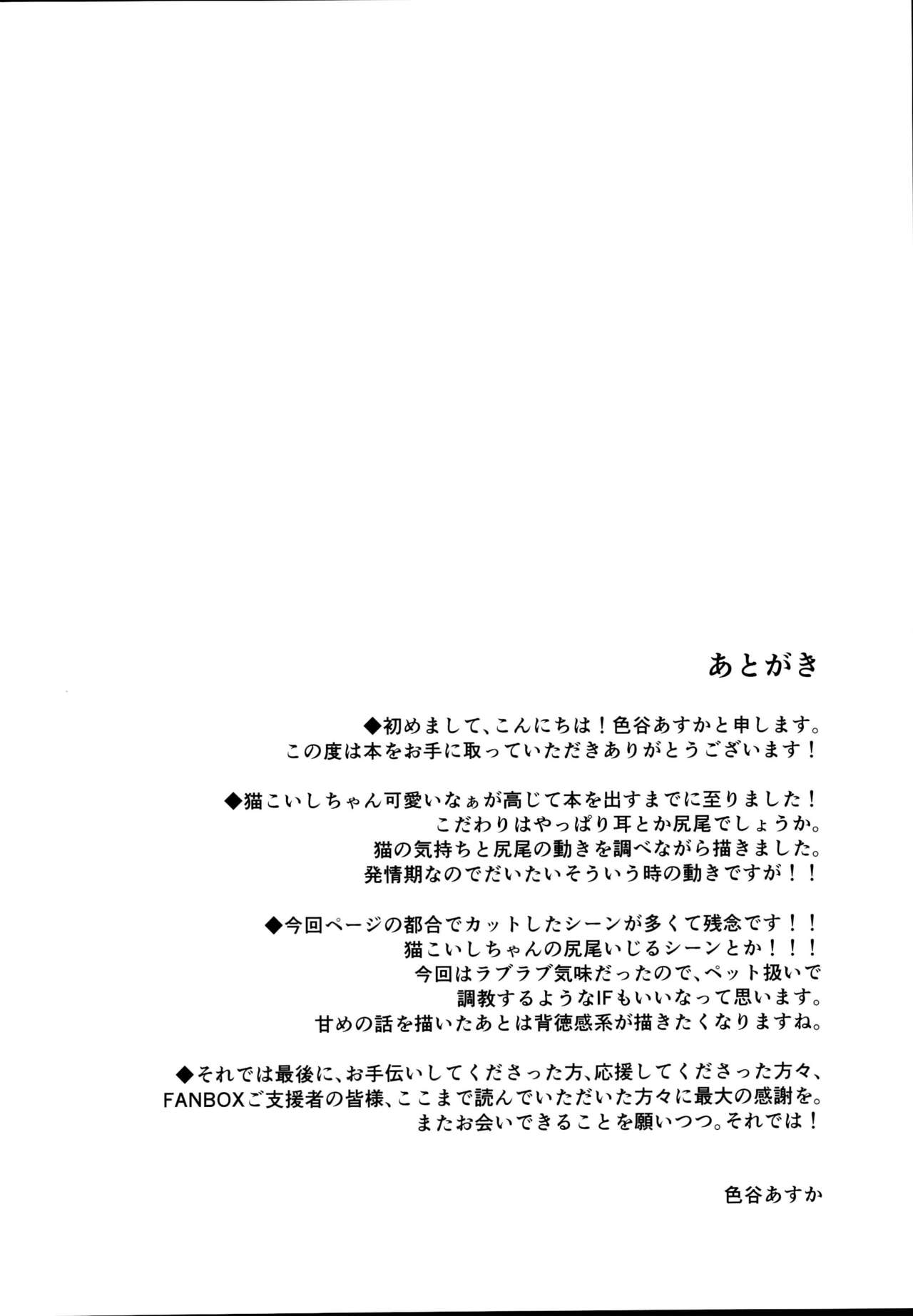 あとがき

◆初めまして、こんにちは！色谷あすかと申します。
この度は本をお手に取っていただきありがとうございます！

◆猫こいしちゃん可愛いなぁが高じて本を出すまでに至りました！
こだわりはやっぱり耳とか尻尾でしょうか。
猫の気持ちと尻尾の動きを調べながら描きました。
発情期なのでだいたいそういう時の動きですが！！

◆今回ページの都合でカットしたシーンが多くて残念です！！
猫こいしちゃんの尻尾いじるシーンとか！！！
今回はラブラブ気味だったので、ペット扱いで
調教するようなIFもいいなって思います。
甘めの話を描いたあとは背徳感系が描きたくなりますね。

◆それでは最後に、お手伝いしてくださった方、応援してくださった方々、
FANBOXご支援者の皆様、ここまで読んでいただいた方々に最大の感謝を。
またお会いできることを願いつつ。それでは！

色谷あすか